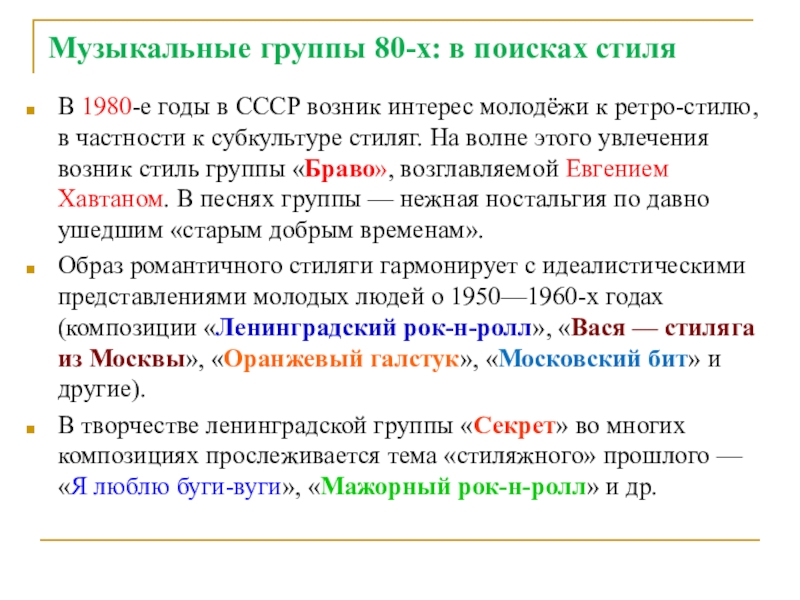 Музыкальные группы 80-х: в поисках стиля

В 1980-е годы в СССР возник интерес молодёжи к ретро-стилю, в частности к субкультуре стиляг. На волне этого увлечения возник стиль группы «Браво», возглавляемой Евгением Хавтаном. В песнях группы — нежная ностальгия по давно ушедшим «старым добрым временам».

Образ романтичного стиляги гармонирует с идеалистическими представлениями молодых людей о 1950—1960-х годах (композиции «Ленинградский рок-н-ролл», «Вася — стиляга из Москвы», «Оранжевый галстук», «Московский бит» и другие).

В творчестве ленинградской группы «Секрет» во многих композициях прослеживается тема «стиляжного» прошлого — «Я люблю буги-вуги», «Мажорный рок-н-ролл» и др.